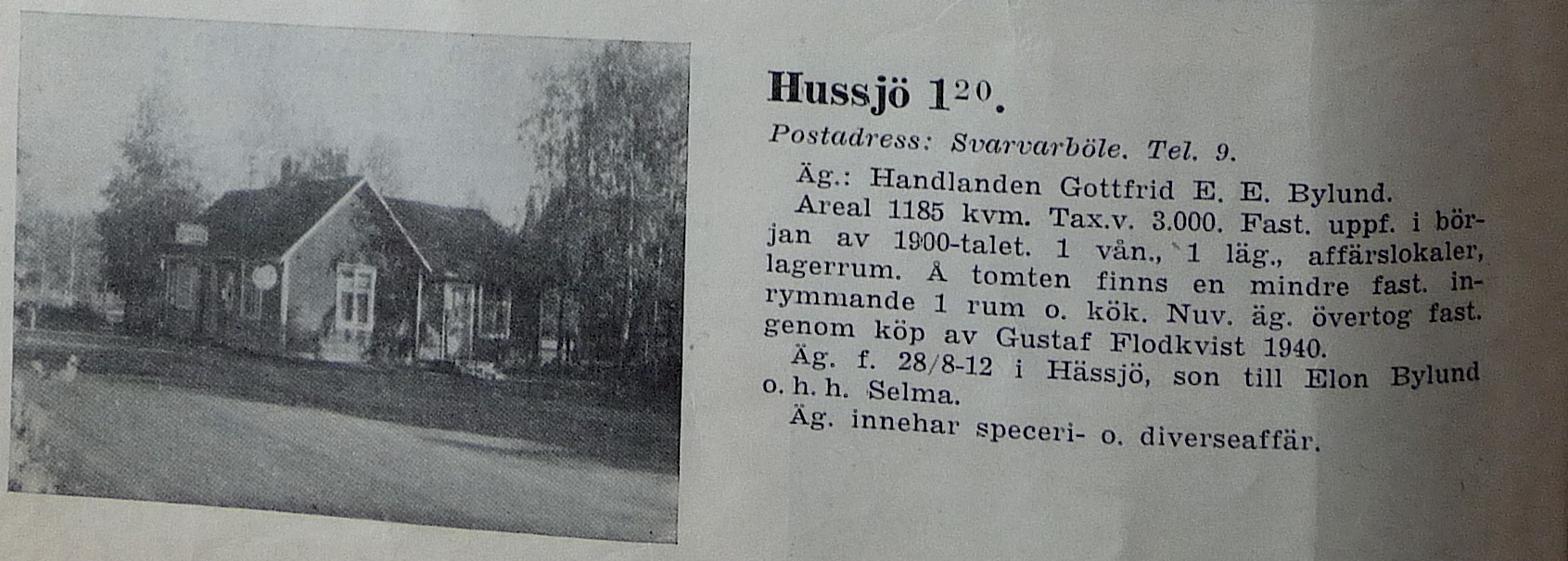 Hussjö $1^{20}$.

Postadress: Svarvarböle. Tel. 9.

Äg.: Handlanden Gottfrid E. E. Bylund.

Areal 1185 kvm. Tax.v. 3.000. Fast. uppf. i början av 1900-talet. 1 vån., 1 läg., affärslokaler, lagerrum. Å tomten finns en mindre fast. inrymmande 1 rum o. kök. Nuv. äg. övertog fast. genom köp av Gustaf Flodkvist 1940.

Äg. f. 28/8-12 i Hässjö, son till Elon Bylund o. h. h. Selma.

Äg. innehar speceri- o. diverseaffär.